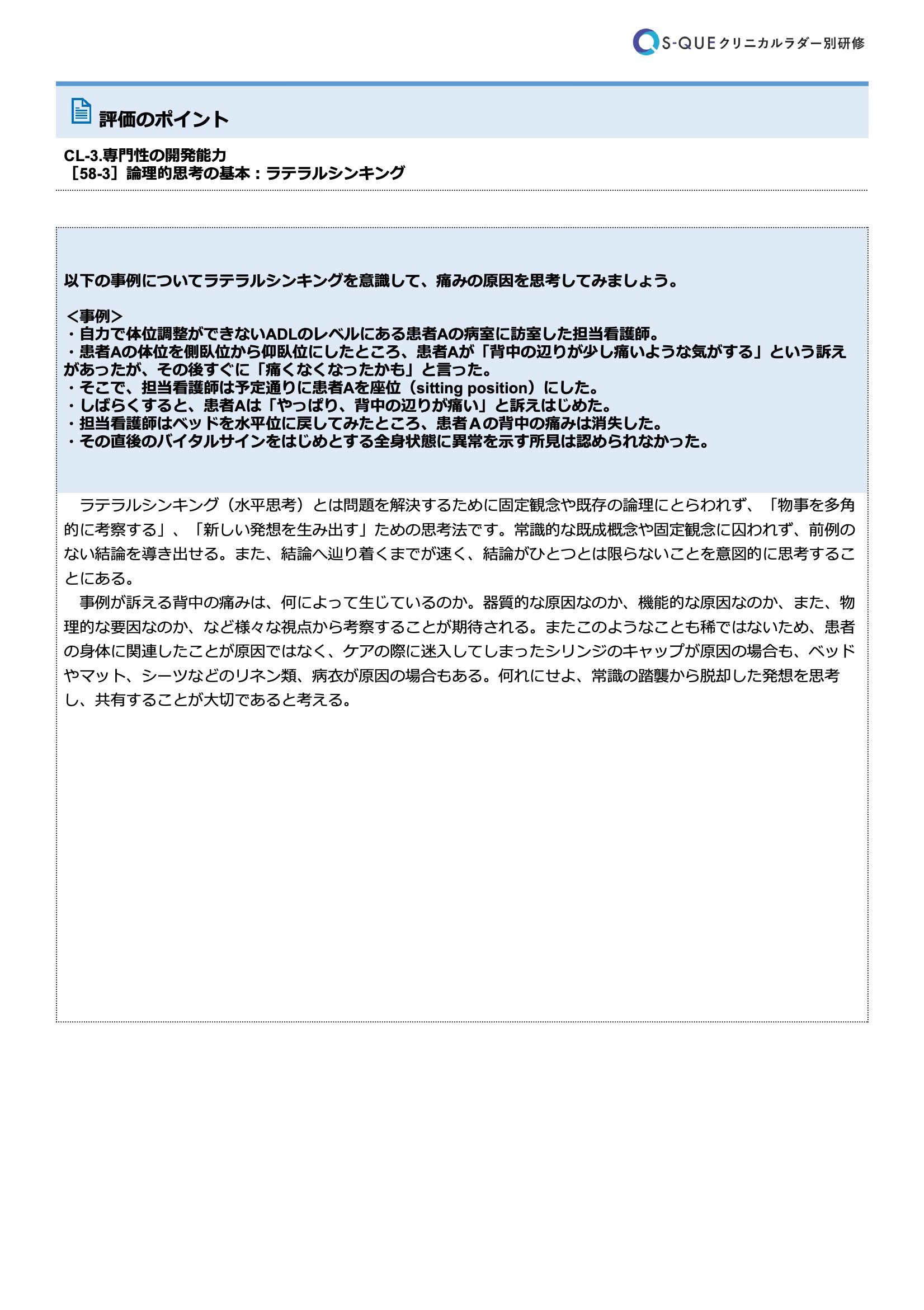 S-QUE クリニカルラダー別研修

評価のポイント

CL-3.専門性の開発能力
［58-3］論理的思考の基本：ラテラルシンキング

以下の事例についてラテラルシンキングを意識して、痛みの原因を思考してみましょう。

＜事例＞
・自力で体位調整ができないADLのレベルにある患者Aの病室に訪室した担当看護師。
・患者Aの体位を側臥位から仰臥位にしたところ、患者Aが「背中の辺りが少し痛いような気がする」という訴えがあったが、その後すぐに「痛くなくなったかも」と言った。
・そこで、担当看護師は予定通りに患者Aを座位（sitting position）にした。
・しばらくすると、患者Aは「やっぱり、背中の辺りが痛い」と訴えはじめた。
・担当看護師はベッドを水平位に戻してみたところ、患者Ａの背中の痛みは消失した。
・その直後のバイタルサインをはじめとする全身状態に異常を示す所見は認められなかった。

ラテラルシンキング（水平思考）とは問題を解決するために固定観念や既存の論理にとらわれず、「物事を多角的に考察する」、「新しい発想を生み出す」ための思考法です。常識的な既成概念や固定観念に囚われず、前例のない結論を導き出せる。また、結論へ辿り着くまでが速く、結論がひとつとは限らないことを意図的に思考することにある。
事例が訴える背中の痛みは、何によって生じているのか。器質的な原因なのか、機能的な原因なのか、また、物理的な要因なのか、など様々な視点から考察することが期待される。またこのようなことも稀ではないため、患者の身体に関連したことが原因ではなく、ケアの際に迷入してしまったシリンジのキャップが原因の場合も、ベッドやマット、シーツなどのリネン類、病衣が原因の場合もある。何れにせよ、常識の踏襲から脱却した発想を思考し、共有することが大切であると考える。